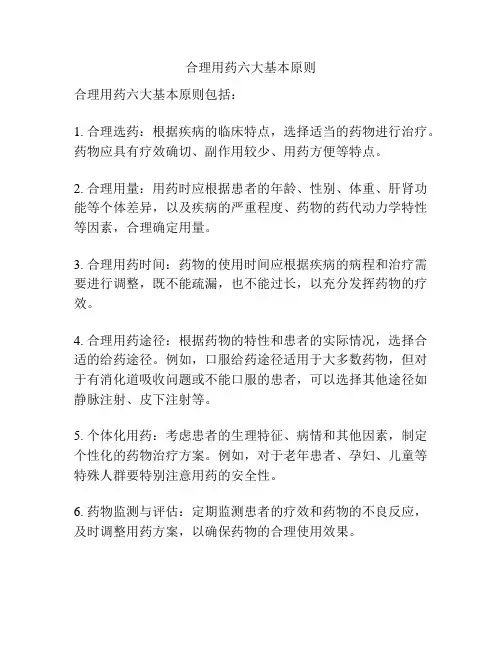 合理用药六大基本原则

合理用药六大基本原则包括：

1. 合理选药：根据疾病的临床特点，选择适当的药物进行治疗。药物应具有疗效确切、副作用较少、用药方便等特点。

2. 合理用量：用药时应根据患者的年龄、性别、体重、肝肾功能等个体差异，以及疾病的严重程度、药物的药代动力学特性等因素，合理确定用量。

3. 合理用药时间：药物的使用时间应根据疾病的病程和治疗需要进行调整，既不能疏漏，也不能过长，以充分发挥药物的疗效。

4. 合理用药途径：根据药物的特性和患者的实际情况，选择合适的给药途径。例如，口服给药途径适用于大多数药物，但对于有消化道吸收问题或不能口服的患者，可以选择其他途径如静脉注射、皮下注射等。

5. 个体化用药：考虑患者的生理特征、病情和其他因素，制定个性化的药物治疗方案。例如，对于老年患者、孕妇、儿童等特殊人群要特别注意用药的安全性。

6. 药物监测与评估：定期监测患者的疗效和药物的不良反应，及时调整用药方案，以确保药物的合理使用效果。